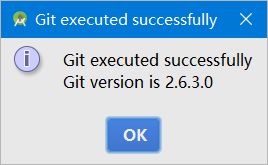 Git executed successfully

Git executed successfully
Git version is 2.6.3.0

OK